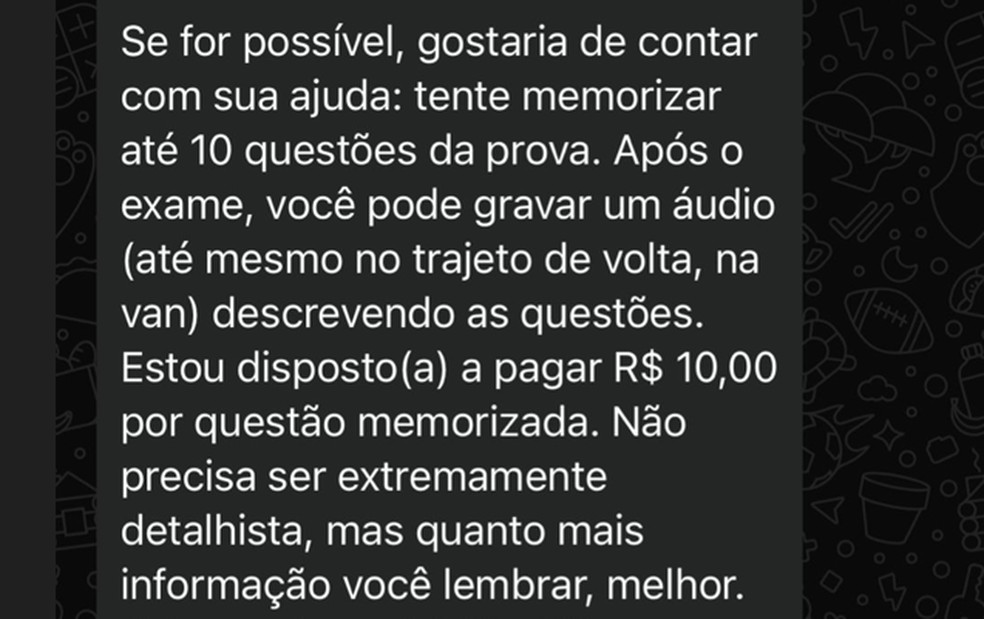 Se for possível, gostaria de contar com sua ajuda: tente memorizar até 10 questões da prova. Após o exame, você pode gravar um áudio (até mesmo no trajeto de volta, na van) descrevendo as questões. Estou disposto(a) a pagar R$ 10,00 por questão memorizada. Não precisa ser extremamente detalhista, mas quanto mais informação você lembrar, melhor.